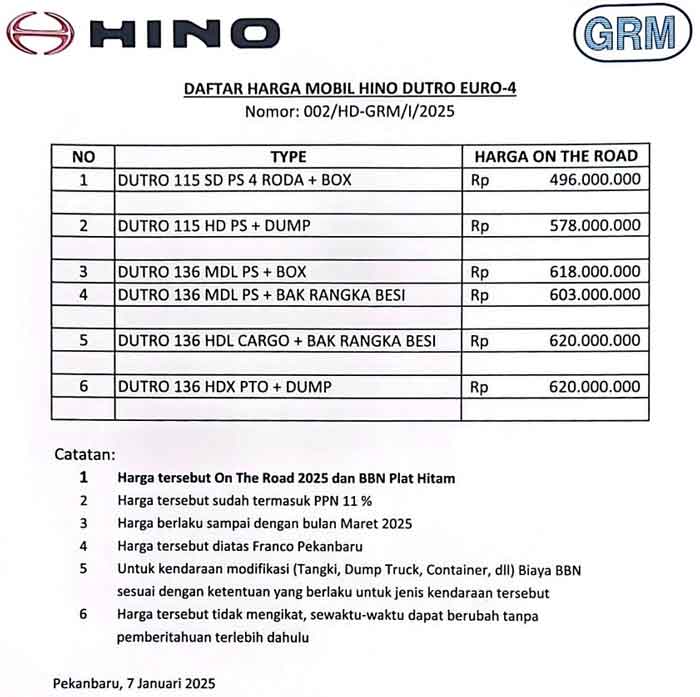 HINO

GRM

DAFTAR HARGA MOBIL HINO DUTRO EURO-4
Nomor: 002/HD-GRM/I/2025

| NO | TYPE | HARGA ON THE ROAD |
|---|---|---|
| 1 | DUTRO 115 SD PS 4 RODA + BOX | Rp 496.000.000 |
| | | |
| 2 | DUTRO 115 HD PS + DUMP | Rp 578.000.000 |
| | | |
| 3 | DUTRO 136 MDL PS + BOX | Rp 618.000.000 |
| 4 | DUTRO 136 MDL PS + BAK RANGKA BESI | Rp 603.000.000 |
| | | |
| 5 | DUTRO 136 HDL CARGO + BAK RANGKA BESI | Rp 620.000.000 |
| | | |
| 6 | DUTRO 136 HDX PTO + DUMP | Rp 620.000.000 |
| | | |

Catatan:
1 Harga tersebut On The Road 2025 dan BBN Plat Hitam
2 Harga tersebut sudah termasuk PPN 11 %
3 Harga berlaku sampai dengan bulan Maret 2025
4 Harga tersebut diatas Franco Pekanbaru
5 Untuk kendaraan modifikasi (Tangki, Dump Truck, Container, dll) Biaya BBN sesuai dengan ketentuan yang berlaku untuk jenis kendaraan tersebut
6 Harga tersebut tidak mengikat, sewaktu-waktu dapat berubah tanpa pemberitahuan terlebih dahulu

Pekanbaru, 7 Januari 2025